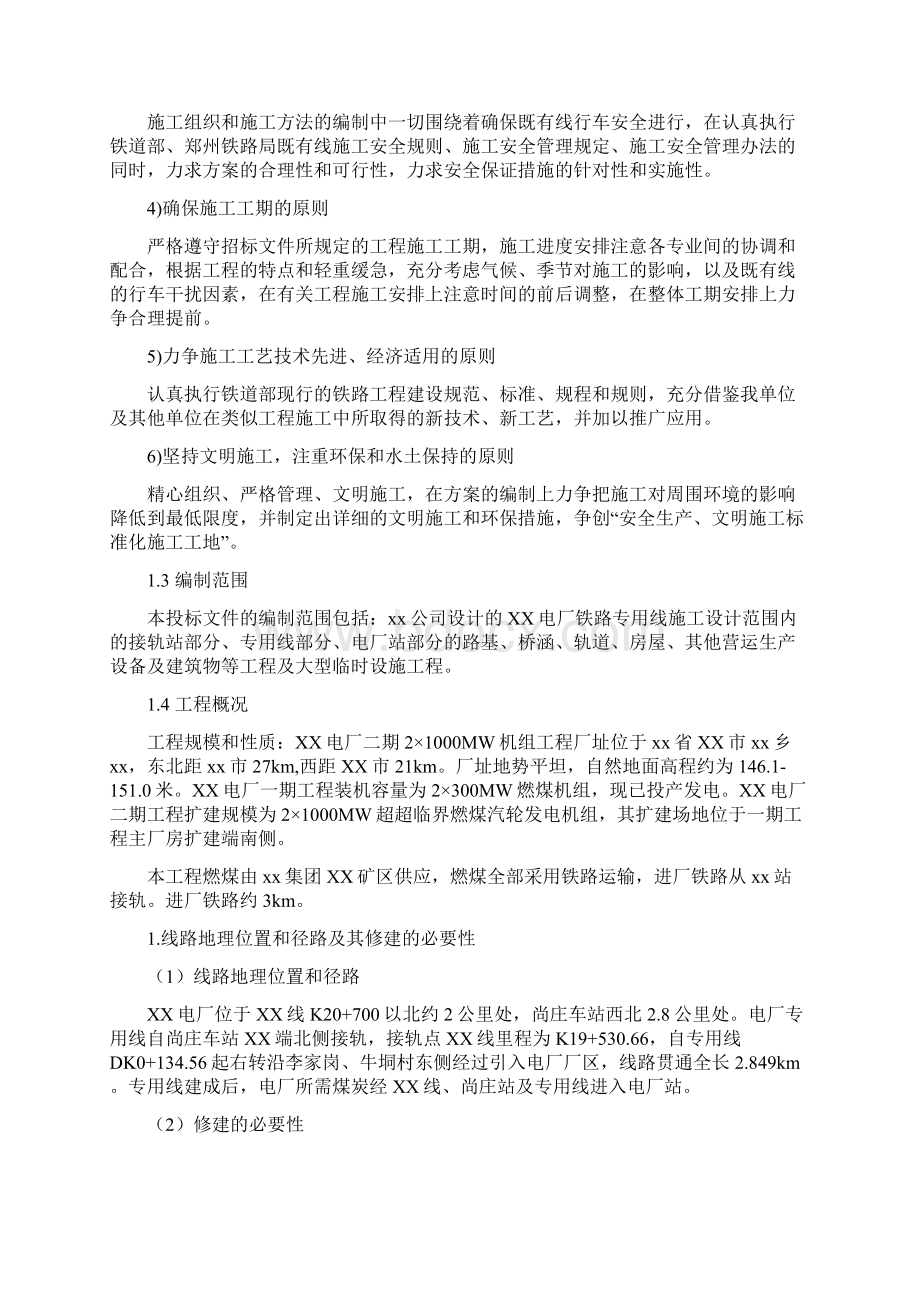 施工组织和施工方法的编制中一切围绕着确保既有线行车安全进行，在认真执行铁道部、郑州铁路局既有线施工安全规则、施工安全管理规定、施工安全管理办法的同时，力求方案的合理性和可行性，力求安全保证措施的针对性和实施性。

4)确保施工工期的原则

严格遵守招标文件所规定的工程施工工期，施工进度安排注意各专业间的协调和配合，根据工程的特点和轻重缓急，充分考虑气候、季节对施工的影响，以及既有线的行车干扰因素，在有关工程施工安排上注意时间的前后调整，在整体工期安排上力争合理提前。

5)力争施工工艺技术先进、经济适用的原则

认真执行铁道部现行的铁路工程建设规范、标准、规程和规则，充分借鉴我单位及其他单位在类似工程施工中所取得的新技术、新工艺，并加以推广应用。

6)坚持文明施工，注重环保和水土保持的原则

精心组织、严格管理、文明施工，在方案的编制上力争把施工对周围环境的影响降低到最低限度，并制定出详细的文明施工和环保措施，争创“安全生产、文明施工标准化施工工地”。

1.3 编制范围

本投标文件的编制范围包括：xx 公司设计的 XX 电厂铁路专用线施工设计范围内的接轨站部分、专用线部分、电厂站部分的路基、桥涵、轨道、房屋、其他营运生产设备及建筑物等工程及大型临时设施工程。

1.4 工程概况

工程规模和性质：XX 电厂二期 2×1000MW 机组工程厂址位于 xx 省 XX 市 xx 乡 xx，东北距 xx 市 27km,西距 XX 市 21km。厂址地势平坦，自然地面高程约为 146.1-151.0 米。XX 电厂一期工程装机容量为 2×300MW 燃煤机组，现已投产发电。XX 电厂二期工程扩建规模为 2×1000MW 超超临界燃煤汽轮发电机组，其扩建场地位于一期工程主厂房扩建端南侧。

本工程燃煤由 xx 集团 XX 矿区供应，燃煤全部采用铁路运输，进厂铁路从 xx 站接轨。进厂铁路约 3km。

1.线路地理位置和径路及其修建的必要性

（1）线路地理位置和径路

XX 电厂位于 XX 线 K20+700 以北约 2 公里处，尚庄车站西北 2.8 公里处。电厂专用线自尚庄车站 XX 端北侧接轨，接轨点 XX 线里程为 K19+530.66，自专用线 DK0+134.56 起右转沿李家岗、牛垌村东侧经过引入电厂厂区，线路贯通全长 2.849km。专用线建成后，电厂所需煤炭经 XX 线、尚庄站及专用线进入电厂站。

（2）修建的必要性